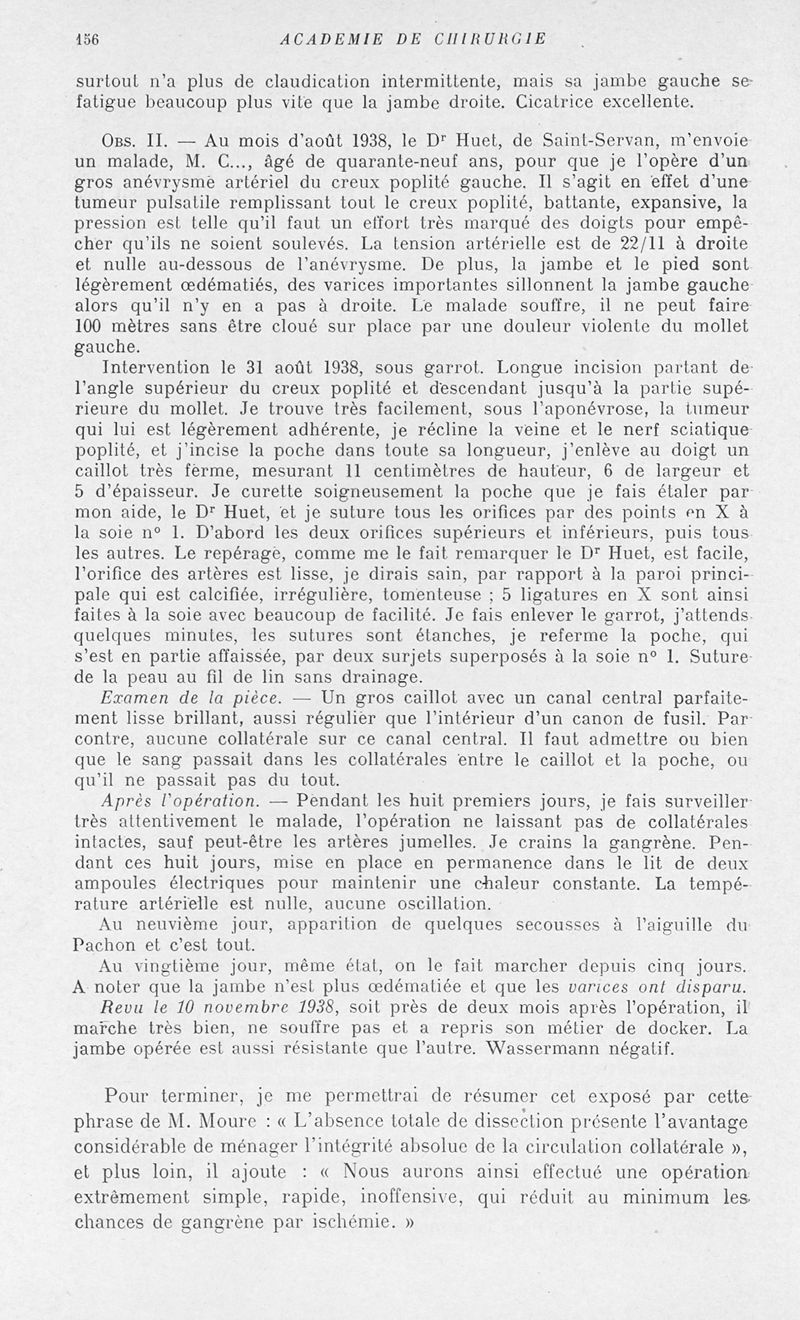 156 ACADEMIE DE CHIRURGIE

surtout n'a plus de claudication intermittente, mais sa jambe gauche se fatigue beaucoup plus vite que la jambe droite. Cicatrice excellente.

Obs. II. — Au mois d'août 1938, le Dr Huet, de Saint-Servan, m'envoie un malade, M. C..., âgé de quarante-neuf ans, pour que je l'opère d'un gros anévrysme artériel du creux poplité gauche. Il s'agit en effet d'une tumeur pulsatile remplissant tout le creux poplité, battante, expansive, la pression est telle qu'il faut un effort très marqué des doigts pour empêcher qu'ils ne soient soulevés. La tension artérielle est de 22/11 à droite et nulle au-dessous de l'anévrysme. De plus, la jambe et le pied sont légèrement œdématiés, des varices importantes sillonnent la jambe gauche alors qu'il n'y en a pas à droite. Le malade souffre, il ne peut faire 100 mètres sans être cloué sur place par une douleur violente du mollet gauche.

Intervention le 31 août 1938, sous garrot. Longue incision partant de l'angle supérieur du creux poplité et descendant jusqu'à la partie supérieure du mollet. Je trouve très facilement, sous l'aponévrose, la tumeur qui lui est légèrement adhérente, je récline la veine et le nerf sciatique poplité, et j'incise la poche dans toute sa longueur, j'enlève au doigt un caillot très ferme, mesurant 11 centimètres de hauteur, 6 de largeur et 5 d'épaisseur. Je curette soigneusement la poche que je fais étaler par mon aide, le Dr Huet, et je suture tous les orifices par des points en X à la soie n° 1. D'abord les deux orifices supérieurs et inférieurs, puis tous les autres. Le repérage, comme me le fait remarquer le Dr Huet, est facile, l'orifice des artères est lisse, je dirais sain, par rapport à la paroi principale qui est calcifiée, irrégulière, tomenteuse ; 5 ligatures en X sont ainsi faites à la soie avec beaucoup de facilité. Je fais enlever le garrot, j'attends quelques minutes, les sutures sont étanches, je referme la poche, qui s'est en partie affaissée, par deux surjets superposés à la soie n° 1. Suture de la peau au fil de lin sans drainage.

Examen de la pièce. — Un gros caillot avec un canal central parfaitement lisse brillant, aussi régulier que l'intérieur d'un canon de fusil. Par contre, aucune collatérale sur ce canal central. Il faut admettre ou bien que le sang passait dans les collatérales entre le caillot et la poche, ou qu'il ne passait pas du tout.

Après l'opération. — Pendant les huit premiers jours, je fais surveiller très attentivement le malade, l'opération ne laissant pas de collatérales intactes, sauf peut-être les artères jumelles. Je crains la gangrène. Pendant ces huit jours, mise en place en permanence dans le lit de deux ampoules électriques pour maintenir une chaleur constante. La température artérielle est nulle, aucune oscillation.

Au neuvième jour, apparition de quelques secousses à l'aiguille du Pachon et c'est tout.

Au vingtième jour, même état, on le fait marcher depuis cinq jours. A noter que la jambe n'est plus œdématiée et que les varices ont disparu.

Revu le 10 novembre 1938, soit près de deux mois après l'opération, il marche très bien, ne souffre pas et a repris son métier de docker. La jambe opérée est aussi résistante que l'autre. Wassermann négatif.

Pour terminer, je me permettrai de résumer cet exposé par cette phrase de M. Moure : « L'absence totale de dissection présente l'avantage considérable de ménager l'intégrité absolue de la circulation collatérale », et plus loin, il ajoute : « Nous aurons ainsi effectué une opération extrêmement simple, rapide, inoffensive, qui réduit au minimum les chances de gangrène par ischémie. »